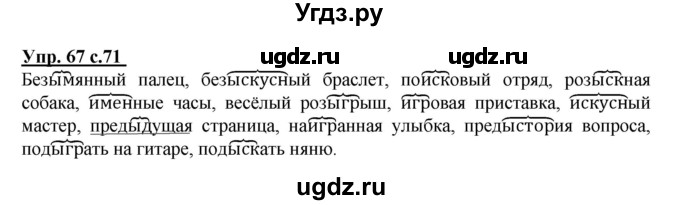 Угдз.ру

Упр. 67 с.71 ugdz.ru ugdz.ru

Безымянный палец, безыскусный браслет, поисковый отряд, розыскная собака, именные часы, весёлый розыгрыш, игровая приставка, искусный мастер, предыдущая страница, наигранная улыбка, предыстория вопроса, подыграть на гитаре, подыскать няню.

ugdz.ru